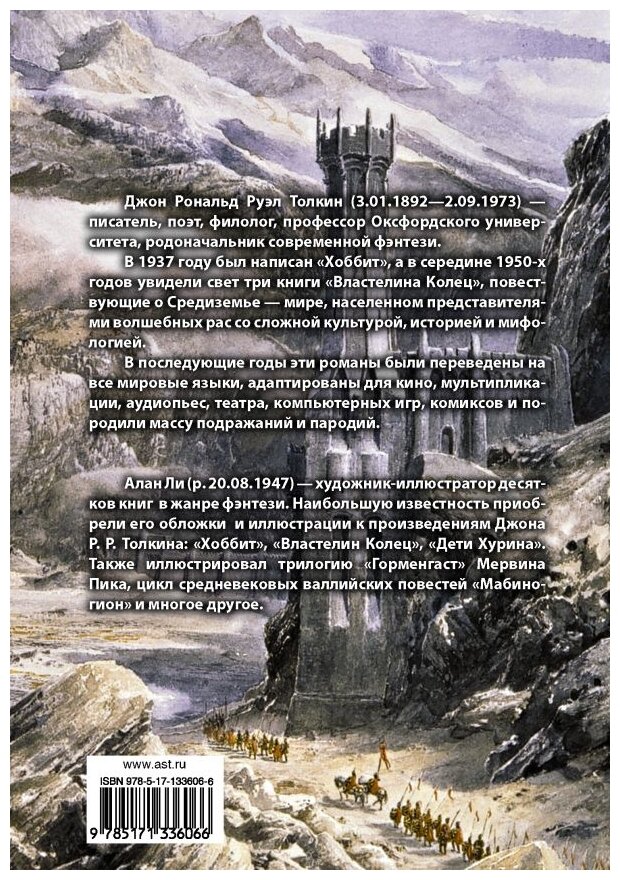 Джон Рональд Руэл Толкин (3.01.1892—2.09.1973) — писатель, поэт, филолог, профессор Оксфордского университета, родоначальник современной фэнтези.

В 1937 году был написан «Хоббит», а в середине 1950-х годов увидели свет три книги «Властелина Колец», повествующие о Средиземье — мире, населенном представителями волшебных рас со сложной культурой, историей и мифологией.

В последующие годы эти романы были переведены на все мировые языки, адаптированы для кино, мультипликации, аудиопьес, театра, компьютерных игр, комиксов и породили массу подражаний и пародий.

Алан Ли (р. 20.08.1947) — художник-иллюстратор десятков книг в жанре фэнтези. Наибольшую известность приобрели его обложки и иллюстрации к произведениям Джона Р. Р. Толкина: «Хоббит», «Властелин Колец», «Дети Хурина». Также иллюстрировал трилогию «Горменгаст» Мервина Пика, цикл средневековых валлийских повестей «Мабиногион» и многое другое.

www.ast.ru
ISBN 978-5-17-133606-6
9 785171 336066